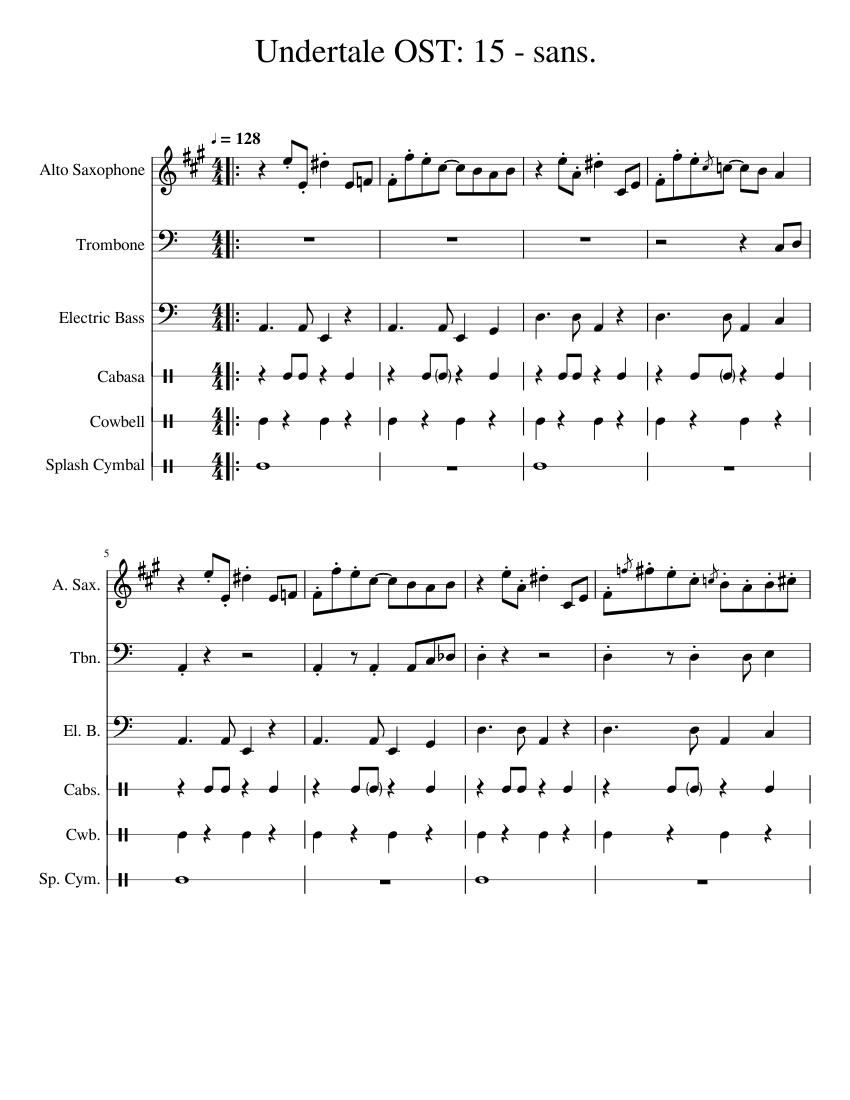 Undertale OST: 15 - sans.

♩ = 128

Alto Saxophone

Trombone

Electric Bass

Cabasa

Cowbell

Splash Cymbal

5

A. Sax.

Tbn.

El. B.

Cabs.

Cwb.

Sp. Cym.